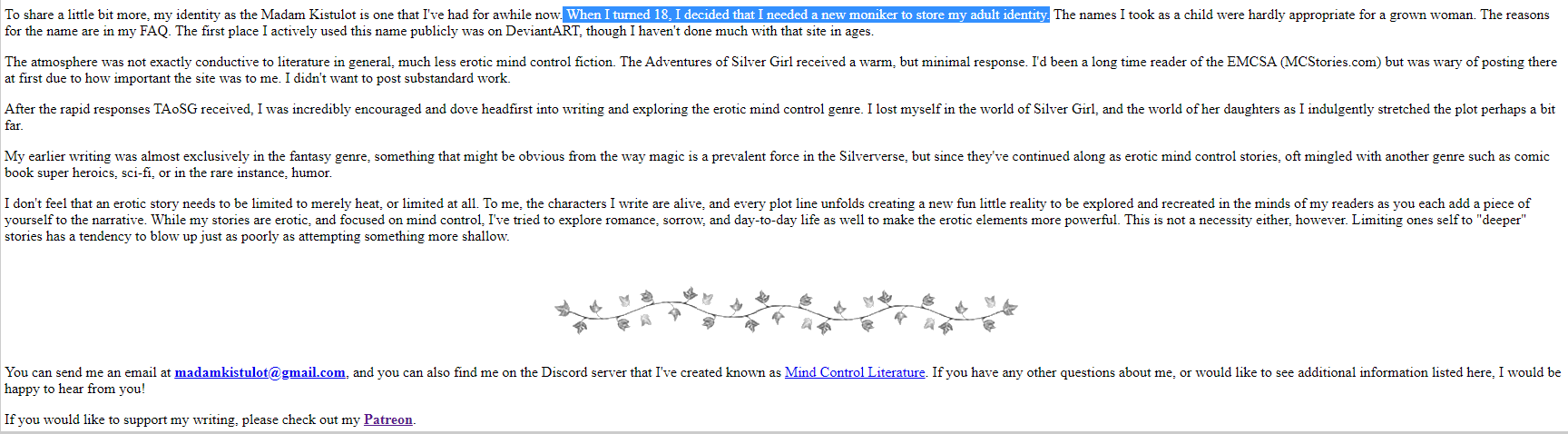 To share a little bit more, my identity as the Madam Kistulot is one that I've had for awhile now. When I turned 18, I decided that I needed a new moniker to store my adult identity. The names I took as a child were hardly appropriate for a grown woman. The reasons for the name are in my FAQ. The first place I actively used this name publicly was on DeviantART, though I haven't done much with that site in ages.

The atmosphere was not exactly conductive to literature in general, much less erotic mind control fiction. The Adventures of Silver Girl received a warm, but minimal response. I'd been a long time reader of the EMCSA (MCStories.com) but was wary of posting there at first due to how important the site was to me. I didn't want to post substandard work.

After the rapid responses TAoSG received, I was incredibly encouraged and dove headfirst into writing and exploring the erotic mind control genre. I lost myself in the world of Silver Girl, and the world of her daughters as I indulgently stretched the plot perhaps a bit far.

My earlier writing was almost exclusively in the fantasy genre, something that might be obvious from the way magic is a prevalent force in the Silververse, but since they've continued along as erotic mind control stories, oft mingled with another genre such as comic book super heroics, sci-fi, or in the rare instance, humor.

I don't feel that an erotic story needs to be limited to merely heat, or limited at all. To me, the characters I write are alive, and every plot line unfolds creating a new fun little reality to be explored and recreated in the minds of my readers as you each add a piece of yourself to the narrative. While my stories are erotic, and focused on mind control, I've tried to explore romance, sorrow, and day-to-day life as well to make the erotic elements more powerful. This is not a necessity either, however. Limiting ones self to "deeper" stories has a tendency to blow up just as poorly as attempting something more shallow.

You can send me an email at madamkistulot@gmail.com, and you can also find me on the Discord server that I've created known as Mind Control Literature. If you have any other questions about me, or would like to see additional information listed here, I would be happy to hear from you!

If you would like to support my writing, please check out my Patreon.